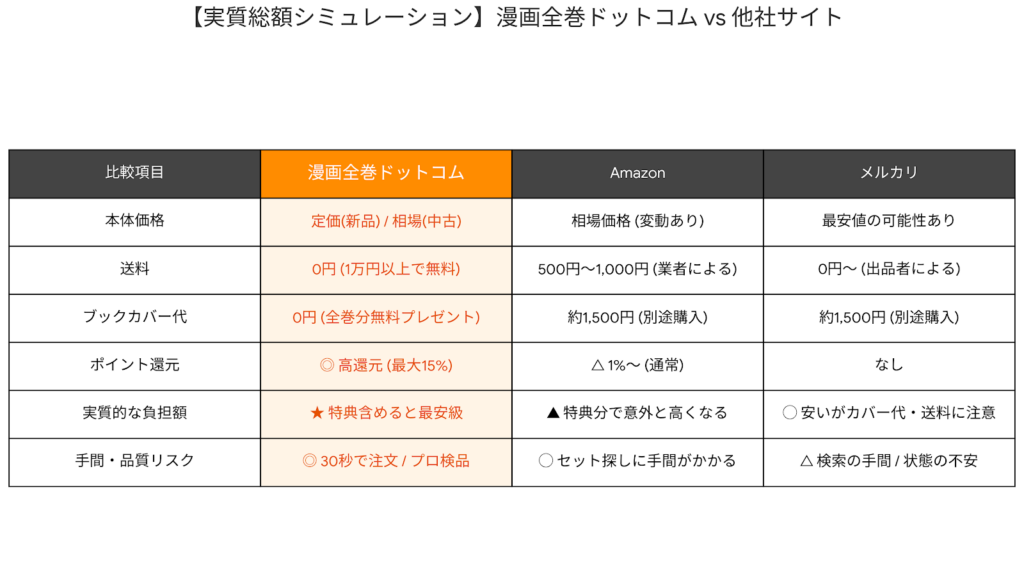 【実質総額シミュレーション】漫画全巻ドットコム vs 他社サイト

| 比較項目 | 漫画全巻ドットコム | Amazon | メルカリ |
|---|---|---|---|
| 本体価格 | 定価(新品) / 相場(中古) | 相場価格 (変動あり) | 最安値の可能性あり |
| 送料 | 0円 (1万円以上で無料) | 500円〜1,000円 (業者による) | 0円〜 (出品者による) |
| ブックカバー代 | 0円 (全巻分無料プレゼント) | 約1,500円 (別途購入) | 約1,500円 (別途購入) |
| ポイント還元 | ◎ 高還元 (最大15%) | △ 1%〜 (通常) | なし |
| 実質的な負担額 | ★ 特典含めると最安級 | ▲ 特典分で意外と高くなる | ○ 安いがカバー代・送料に注意 |
| 手間・品質リスク | ◎ 30秒で注文 / プロ検品 | ○ セット探しに手間がかかる | △ 検索の手間 / 状態の不安 |